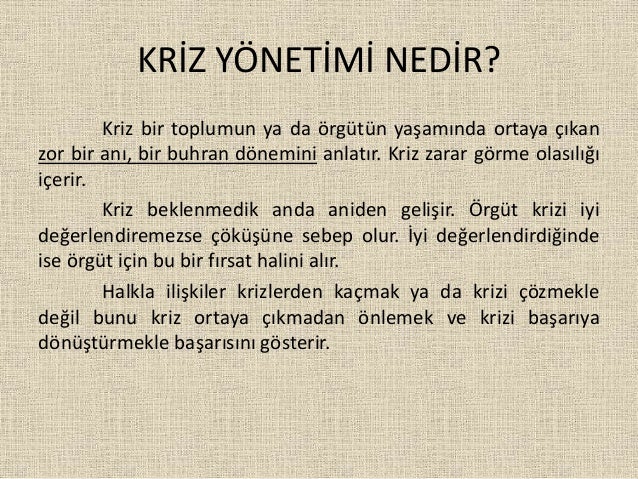 KRİZ YÖNETİMİ NEDİR?

Kriz bir toplumun ya da örgütün yaşamında ortaya çıkan zor bir anı, bir buhran dönemini anlatır. Kriz zarar görme olasılığı içerir.

Kriz beklenmedik anda aniden gelişir. Örgüt krizi iyi değerlendiremezse çöküşüne sebep olur. İyi değerlendirdiğinde ise örgüt için bu bir fırsat halini alır.

Halkla ilişkiler krizlerden kaçmak ya da krizi çözmekle değil bunu kriz ortaya çıkmadan önlemek ve krizi başarıya dönüştürmekle başarısını gösterir.